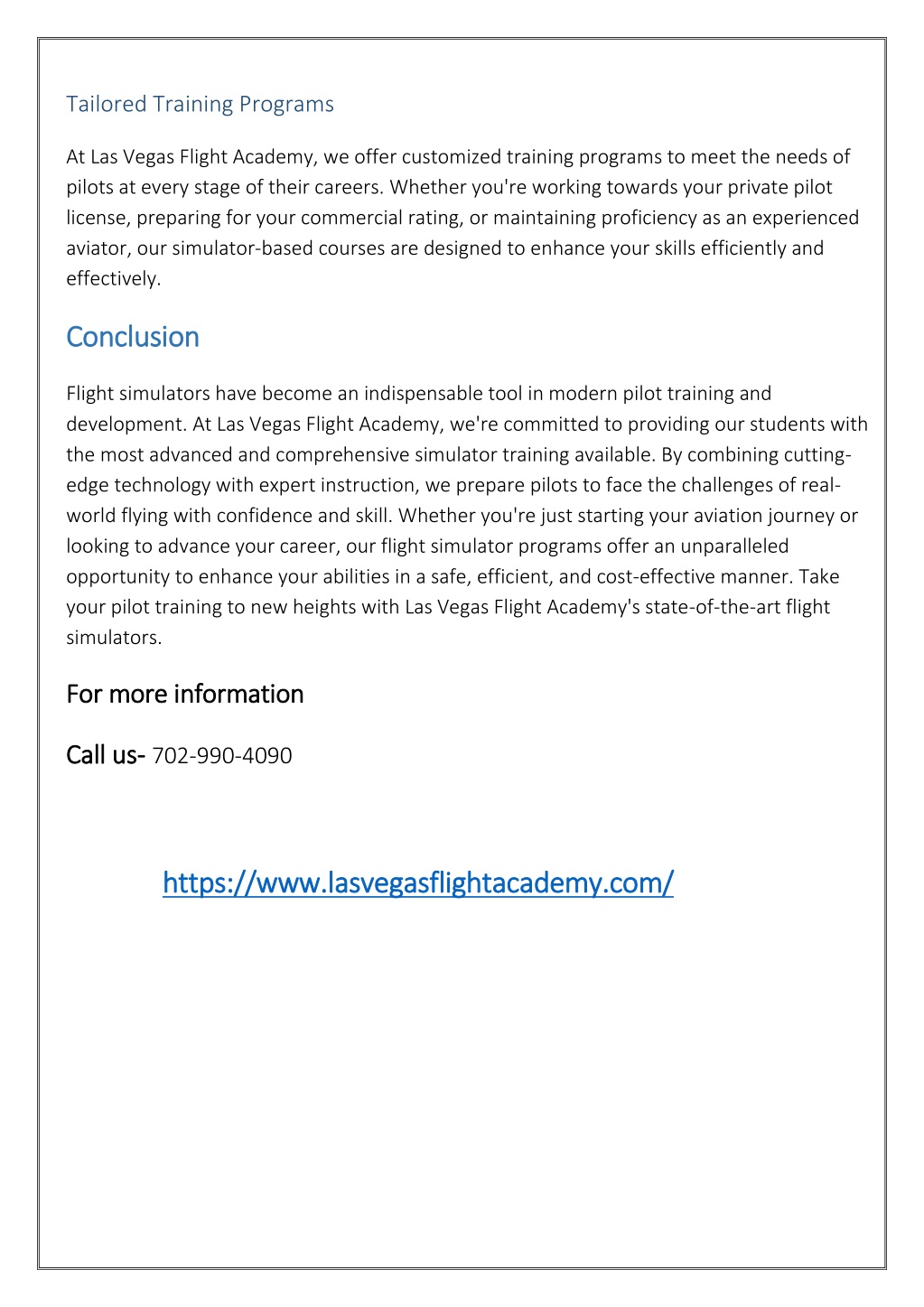 Tailored Training Programs

At Las Vegas Flight Academy, we offer customized training programs to meet the needs of pilots at every stage of their careers. Whether you're working towards your private pilot license, preparing for your commercial rating, or maintaining proficiency as an experienced aviator, our simulator-based courses are designed to enhance your skills efficiently and effectively.

Conclusion

Flight simulators have become an indispensable tool in modern pilot training and development. At Las Vegas Flight Academy, we're committed to providing our students with the most advanced and comprehensive simulator training available. By combining cutting-edge technology with expert instruction, we prepare pilots to face the challenges of real-world flying with confidence and skill. Whether you're just starting your aviation journey or looking to advance your career, our flight simulator programs offer an unparalleled opportunity to enhance your abilities in a safe, efficient, and cost-effective manner. Take your pilot training to new heights with Las Vegas Flight Academy's state-of-the-art flight simulators.

For more information

Call us- 702-990-4090

https://www.lasvegasflightacademy.com/